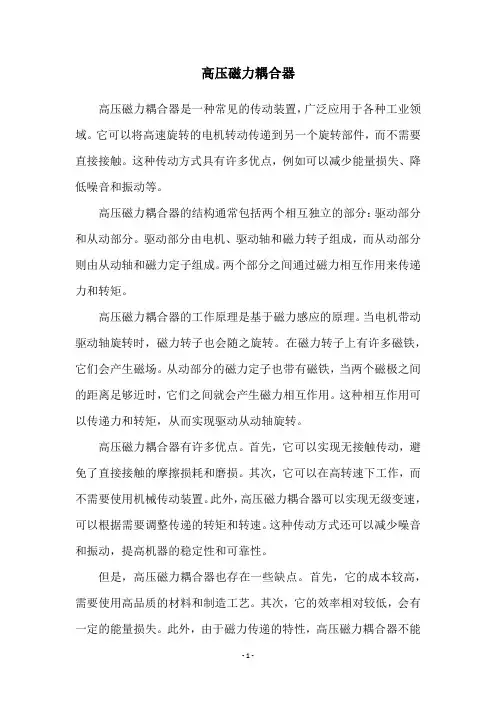 高压磁力耦合器

高压磁力耦合器是一种常见的传动装置，广泛应用于各种工业领域。它可以将高速旋转的电机转动传递到另一个旋转部件，而不需要直接接触。这种传动方式具有许多优点，例如可以减少能量损失、降低噪音和振动等。

高压磁力耦合器的结构通常包括两个相互独立的部分：驱动部分和从动部分。驱动部分由电机、驱动轴和磁力转子组成，而从动部分则由从动轴和磁力定子组成。两个部分之间通过磁力相互作用来传递力和转矩。

高压磁力耦合器的工作原理是基于磁力感应的原理。当电机带动驱动轴旋转时，磁力转子也会随之旋转。在磁力转子上有许多磁铁，它们会产生磁场。从动部分的磁力定子也带有磁铁，当两个磁极之间的距离足够近时，它们之间就会产生磁力相互作用。这种相互作用可以传递力和转矩，从而实现驱动从动轴旋转。

高压磁力耦合器有许多优点。首先，它可以实现无接触传动，避免了直接接触的摩擦损耗和磨损。其次，它可以在高转速下工作，而不需要使用机械传动装置。此外，高压磁力耦合器可以实现无级变速，可以根据需要调整传递的转矩和转速。这种传动方式还可以减少噪音和振动，提高机器的稳定性和可靠性。

但是，高压磁力耦合器也存在一些缺点。首先，它的成本较高，需要使用高品质的材料和制造工艺。其次，它的效率相对较低，会有一定的能量损失。此外，由于磁力传递的特性，高压磁力耦合器不能

- 1 -